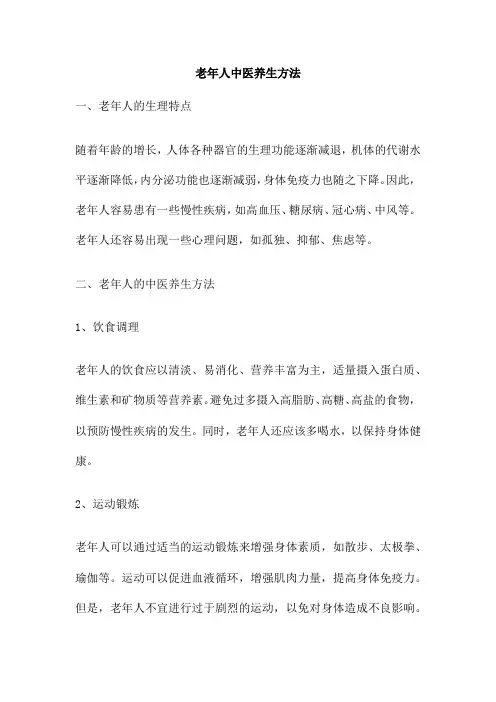 老年人中医养生方法

一、老年人的生理特点

随着年龄的增长，人体各种器官的生理功能逐渐减退，机体的代谢水平逐渐降低，内分泌功能也逐渐减弱，身体免疫力也随之下降。因此，老年人容易患有一些慢性疾病，如高血压、糖尿病、冠心病、中风等。老年人还容易出现一些心理问题，如孤独、抑郁、焦虑等。

二、老年人的中医养生方法

1、饮食调理

老年人的饮食应以清淡、易消化、营养丰富为主，适量摄入蛋白质、维生素和矿物质等营养素。避免过多摄入高脂肪、高糖、高盐的食物，以预防慢性疾病的发生。同时，老年人还应该多喝水，以保持身体健康。

2、运动锻炼

老年人可以通过适当的运动锻炼来增强身体素质，如散步、太极拳、瑜伽等。运动可以促进血液循环，增强肌肉力量，提高身体免疫力。但是，老年人不宜进行过于剧烈的运动，以免对身体造成不良影响。